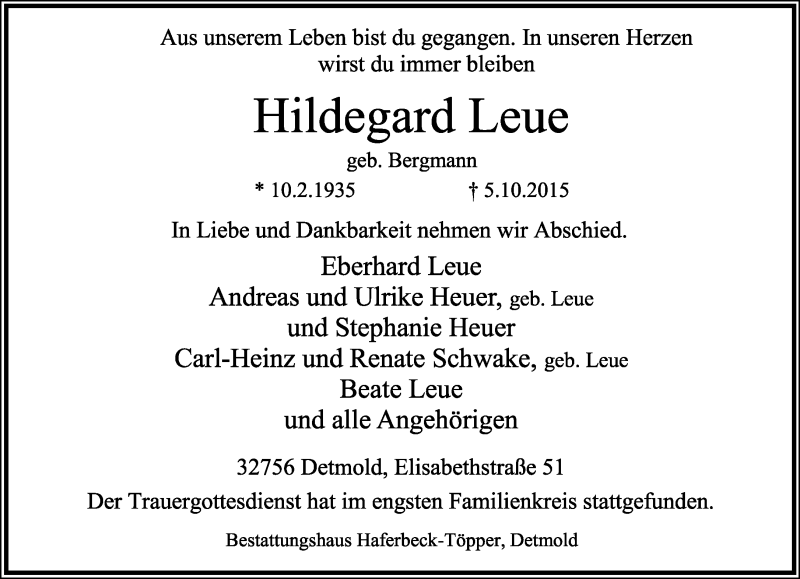 Aus unserem Leben bist du gegangen. In unseren Herzen wirst du immer bleiben

Hildegard Leue

geb. Bergmann

* 10.2.1935 † 5.10.2015

In Liebe und Dankbarkeit nehmen wir Abschied.

Eberhard Leue
Andreas und Ulrike Heuer, geb. Leue
und Stephanie Heuer
Carl-Heinz und Renate Schwake, geb. Leue
Beate Leue
und alle Angehörigen

32756 Detmold, Elisabethstraße 51

Der Trauergottesdienst hat im engsten Familienkreis stattgefunden.

Bestattungshaus Haferbeck-Töpper, Detmold